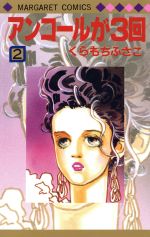 MARGARET COMICS

アンコールが3回

2

くらもちふさこ